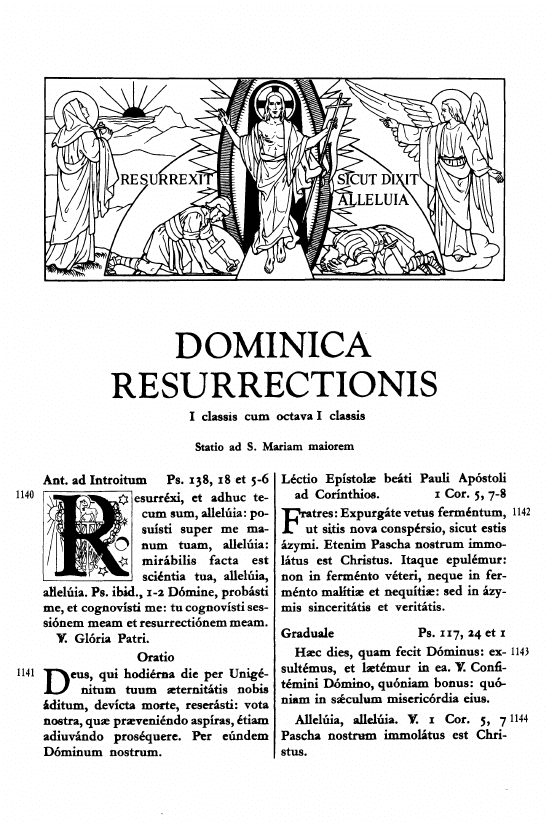 RESURREXIT SICUT DIXIT ALLELUIA

DOMINICA RESURRECTIONIS

I classis cum octava I classis

Statio ad S. Mariam maiorem

Ant. ad Introitum Ps. 138, 18 et 5-6

1140 Resurréxi, et adhuc tecum sum, allelúia: posuísti super me manum tuam, allelúia: mirábilis facta est sciéntia tua, allelúia, allelúia. Ps. ibid., 1-2 Dómine, probásti me, et cognovísti me: tu cognovísti sessiónem meam et resurrectiónem meam.

℣. Glória Patri.

Oratio

1141 Deus, qui hodiérna die per Unigénitum tuum æternitátis nobis áditum, devícta morte, reserásti: vota nostra, quæ præveniéndo aspíras, étiam adiuvándo proséquere. Per eúndem Dóminum nostrum.

Léctio Epístolæ beáti Pauli Apóstoli ad Corínthios. 1 Cor. 5, 7-8

1142 Fratres: Expurgáte vetus ferméntum, ut sitis nova conspérsio, sicut estis ázymi. Etenim Pascha nostrum immolátus est Christus. Itaque epulémur: non in ferménto véteri, neque in ferménto malítiæ et nequítiæ: sed in ázymis sinceritátis et veritátis.

Graduale Ps. 117, 24 et 1

1143 Hæc dies, quam fecit Dóminus: exsultémus, et lætémur in ea. ℣. Confitémini Dómino, quóniam bonus: quóniam in sǽculum misericórdia eius.

1144 Allelúia, allelúia. ℣. 1 Cor. 5, 7 Pascha nostrum immolátus est Christus.